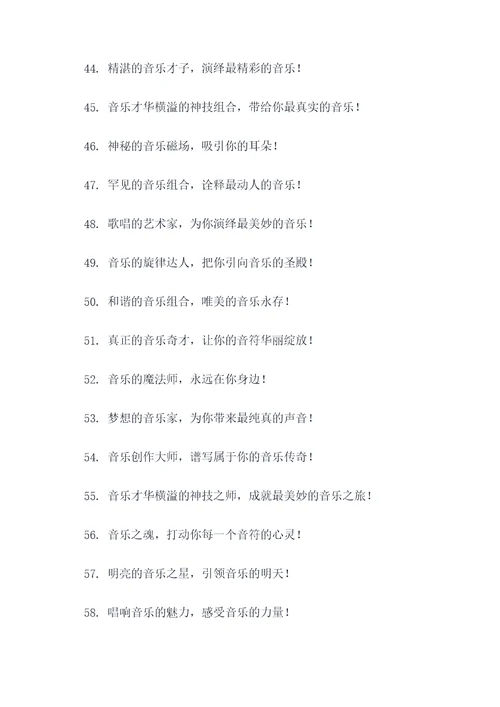 44. 精湛的音乐才子，演绎最精彩的音乐！

45. 音乐才华横溢的神技组合，带给你最真实的音乐！

46. 神秘的音乐磁场，吸引你的耳朵！

47. 罕见的音乐组合，诠释最动人的音乐！

48. 歌唱的艺术家，为你演绎最美妙的音乐！

49. 音乐的旋律达人，把你引向音乐的圣殿！

50. 和谐的音乐组合，唯美的音乐永存！

51. 真正的音乐奇才，让你的音符华丽绽放！

52. 音乐的魔法师，永远在你身边！

53. 梦想的音乐家，为你带来最纯真的声音！

54. 音乐创作大师，谱写属于你的音乐传奇！

55. 音乐才华横溢的神技之师，成就最美妙的音乐之旅！

56. 音乐之魂，打动你每一个音符的心灵！

57. 明亮的音乐之星，引领音乐的明天！

58. 唱响音乐的魅力，感受音乐的力量！